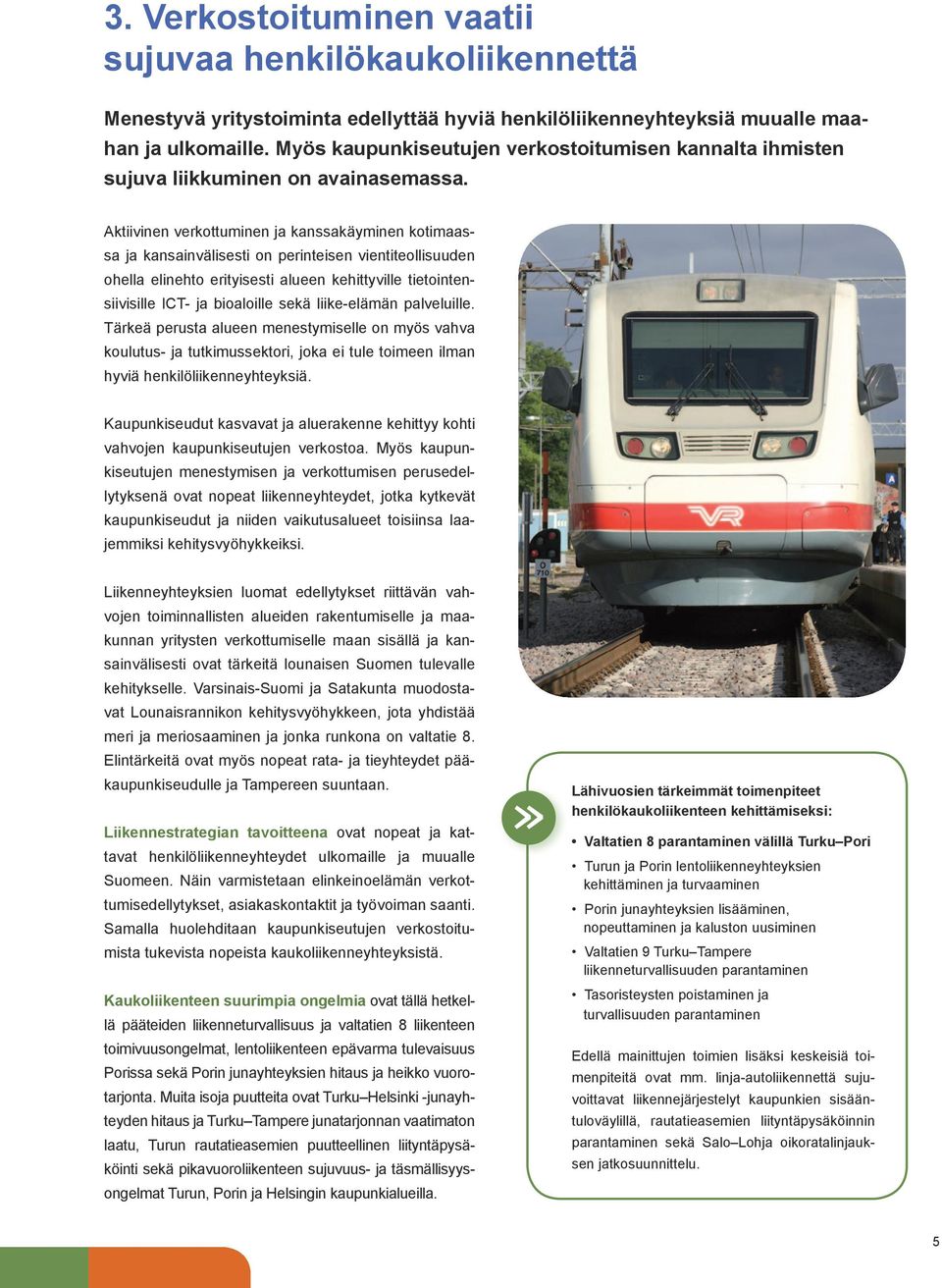 3. Verkostoituminen vaatii sujuvaa henkilökaukoliikennettä

Menestyvä yritystoiminta edellyttää hyviä henkilöliikenneyhteyksiä muualle maahan ja ulkomaille. Myös kaupunkiseutujen verkostoitumisen kannalta ihmisten sujuva liikkuminen on avainasemassa.

Aktiivinen verkottuminen ja kanssakäyminen kotimaassa ja kansainvälisesti on perinteisen vientiteollisuuden ohella elinehto erityisesti alueen kehittyville tietointensiivisille ICT- ja bioaloille sekä liike-elämän palveluille. Tärkeä perusta alueen menestymiselle on myös vahva koulutus- ja tutkimussektori, joka ei tule toimeen ilman hyviä henkilöliikenneyhteyksiä.

Kaupunkiseudut kasvavat ja aluerakenne kehittyy kohti vahvojen kaupunkiseutujen verkostoa. Myös kaupunkiseutujen menestymisen ja verkottumisen perusedellytyksenä ovat nopeat liikenneyhteydet, jotka kytkevät kaupunkiseudut ja niiden vaikutusalueet toisiinsa laajemmiksi kehitysvyöhykkeiksi.

Liikenneyhteyksien luomat edellytykset riittävän vahvojen toiminnallisten alueiden rakentumiselle ja maakunnan yritysten verkottumiselle maan sisällä ja kansainvälisesti ovat tärkeitä lounaisen Suomen tulevalle kehitykselle. Varsinais-Suomi ja Satakunta muodostavat Lounaisrannikon kehitysvyöhykkeen, jota yhdistää meri ja meriosaaminen ja jonka runkona on valtatie 8. Elintärkeitä ovat myös nopeat rata- ja tieyhteydet pääkaupunkiseudulle ja Tampereen suuntaan.

Liikennestrategian tavoitteena ovat nopeat ja kattavat henkilöliikenneyhteydet ulkomaille ja muualle Suomeen. Näin varmistetaan elinkeinoelämän verkottumisedellytykset, asiakaskontaktit ja työvoiman saanti. Samalla huolehditaan kaupunkiseutujen verkostoitumista tukevista nopeista kaukoliikenneyhteyksistä.

Kaukoliikenteen suurimpia ongelmia ovat tällä hetkellä pääteiden liikenneturvallisuus ja valtatien 8 liikenteen toimivuusongelmat, lentoliikenteen epävarma tulevaisuus Porissa sekä Porin junayhteyksien hitaus ja heikko vuorotarjonta. Muita isoja puutteita ovat Turku–Helsinki -junayhteyden hitaus ja Turku–Tampere junatarjonnan vaatimaton laatu, Turun rautatieasemien puutteellinen liityntäpysäköinti sekä pikavuoroliikenteen sujuvuus- ja täsmällisyysongelmat Turun, Porin ja Helsingin kaupunkialueilla.

VR

0
710

Lähivuosien tärkeimmät toimenpiteet henkilökaukoliikenteen kehittämiseksi:

• Valtatien 8 parantaminen välillä Turku–Pori
• Turun ja Porin lentoliikenneyhteyksien kehittäminen ja turvaaminen
• Porin junayhteyksien lisääminen, nopeuttaminen ja kaluston uusiminen
• Valtatien 9 Turku–Tampere liikenneturvallisuuden parantaminen
• Tasoristeysten poistaminen ja turvallisuuden parantaminen

Edellä mainittujen toimien lisäksi keskeisiä toimenpiteitä ovat mm. linja-autoliikennettä sujuvoittavat liikennejärjestelyt kaupunkien sisääntuloväylillä, rautatieasemien liityntäpysäköinnin parantaminen sekä Salo–Lohja oikoratalinjauksen jatkosuunnittelu.

5